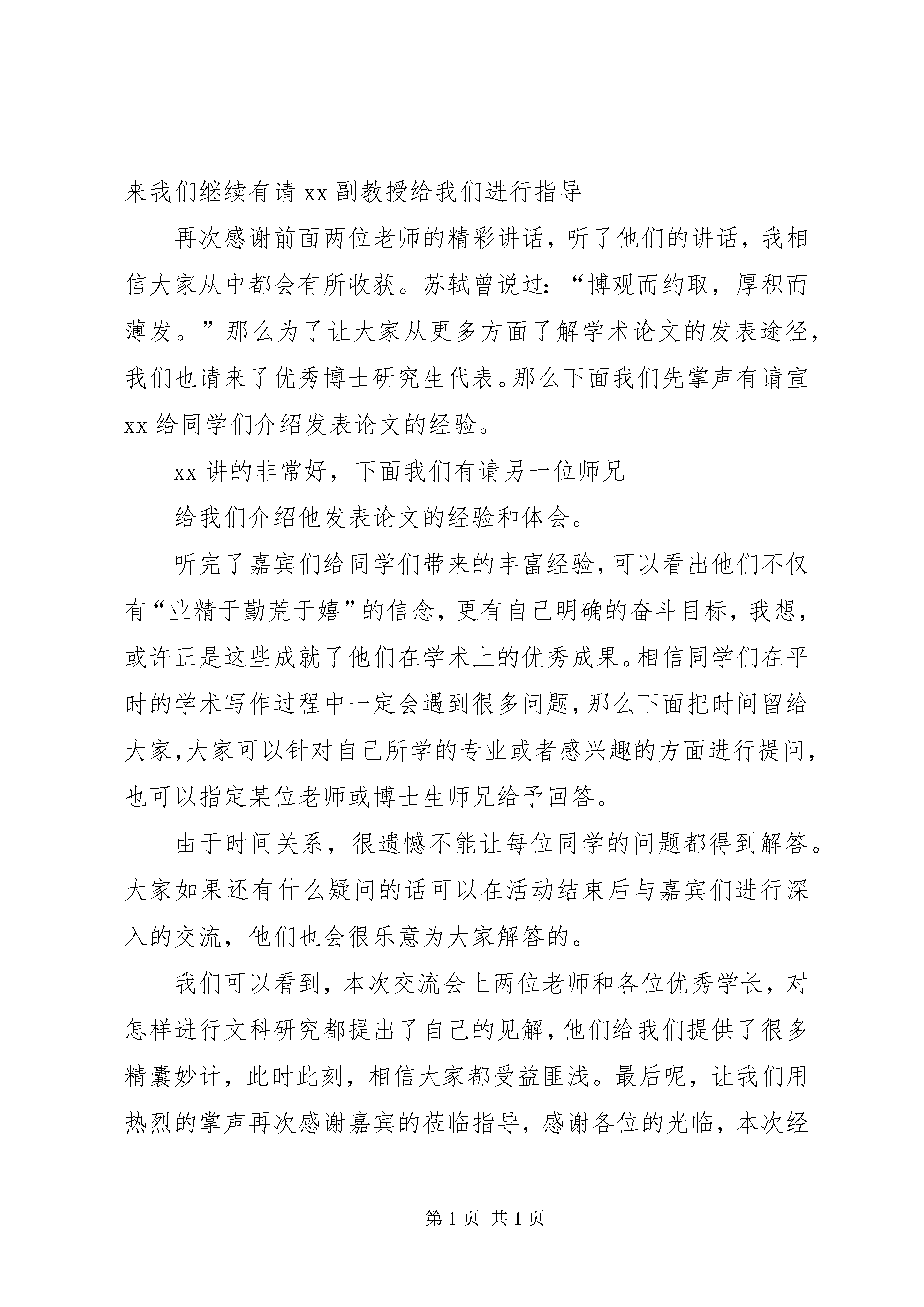 来我们继续有请 xx 副教授给我们进行指导

再次感谢前面两位老师的精彩讲话，听了他们的讲话，我相信大家从中都会有所收获。苏轼曾说过：“博观而约取，厚积而薄发。”那么为了让大家从更多方面了解学术论文的发表途径，我们也请来了优秀博士研究生代表。那么下面我们先掌声有请宣 xx 给同学们介绍发表论文的经验。

xx 讲的非常好，下面我们有请另一位师兄

给我们介绍他发表论文的经验和体会。

听完了嘉宾们给同学们带来的丰富经验，可以看出他们不仅有“业精于勤荒于嬉”的信念，更有自己明确的奋斗目标，我想，或许正是这些成就了他们在学术上的优秀成果。相信同学们在平时的学术写作过程中一定会遇到很多问题，那么下面把时间留给大家，大家可以针对自己所学的专业或者感兴趣的方面进行提问，也可以指定某位老师或博士生师兄给予回答。

由于时间关系，很遗憾不能让每位同学的问题都得到解答。大家如果还有什么疑问的话可以在活动结束后与嘉宾们进行深入的交流，他们也会很乐意为大家解答的。

我们可以看到，本次交流会上两位老师和各位优秀学长，对怎样进行文科研究都提出了自己的见解，他们给我们提供了很多精囊妙计，此时此刻，相信大家都受益匪浅。最后呢，让我们用热烈的掌声再次感谢嘉宾的莅临指导，感谢各位的光临，本次经

第 1 页 共 1 页